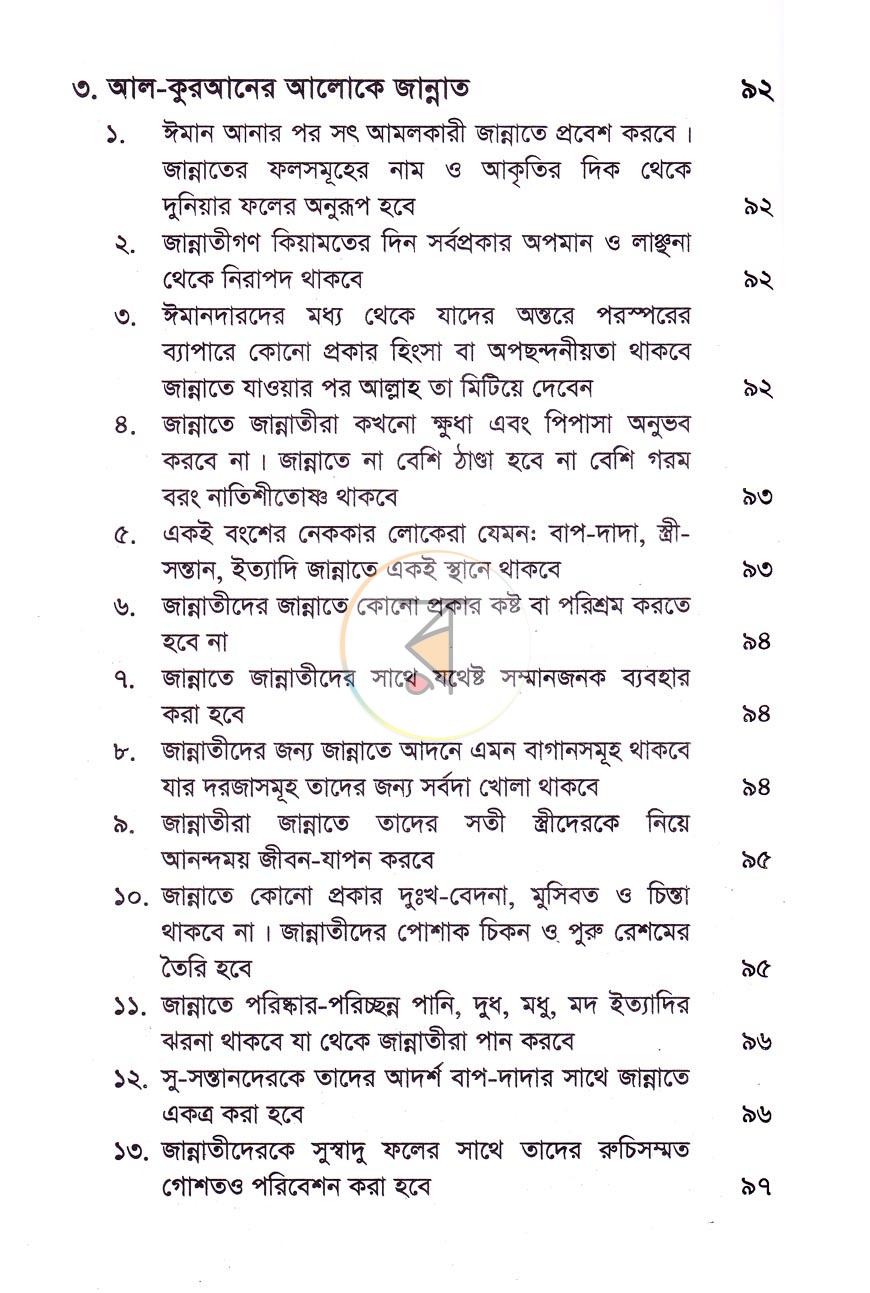 ৩. আল-কুরআনের আলোকে জান্নাত ৯২

১. ঈমান আনার পর সৎ আমলকারী জান্নাতে প্রবেশ করবে। জান্নাতের ফলসমূহের নাম ও আকৃতির দিক থেকে দুনিয়ার ফলের অনুরূপ হবে ৯২

২. জান্নাতীগণ কিয়ামতের দিন সর্বপ্রকার অপমান ও লাঞ্ছনা থেকে নিরাপদ থাকবে ৯২

৩. ঈমানদারদের মধ্য থেকে যাদের অন্তরে পরস্পরের ব্যাপারে কোনো প্রকার হিংসা বা অপছন্দনীয়তা থাকবে জান্নাতে যাওয়ার পর আল্লাহ তা মিটিয়ে দেবেন ৯২

৪. জান্নাতে জান্নাতীরা কখনো ক্ষুধা এবং পিপাসা অনুভব করবে না। জান্নাতে না বেশি ঠাণ্ডা হবে না বেশি গরম বরং নাতিশীতোষ্ণ থাকবে ৯৩

৫. একই বংশের নেককার লোকেরা যেমনঃ বাপ-দাদা, স্ত্রী-সন্তান, ইত্যাদি জান্নাতে একই স্থানে থাকবে ৯৩

৬. জান্নাতীদের জান্নাতে কোনো প্রকার কষ্ট বা পরিশ্রম করতে হবে না ৯৪

৭. জান্নাতে জান্নাতীদের সাথে যথেষ্ট সম্মানজনক ব্যবহার করা হবে ৯৪

৮. জান্নাতীদের জন্য জান্নাতে আদনে এমন বাগানসমূহ থাকবে যার দরজাসমূহ তাদের জন্য সর্বদা খোলা থাকবে ৯৪

৯. জান্নাতীরা জান্নাতে তাদের সতী স্ত্রীদেরকে নিয়ে আনন্দময় জীবন-যাপন করবে ৯৫

১০. জান্নাতে কোনো প্রকার দুঃখ-বেদনা, মুসিবত ও চিন্তা থাকবে না। জান্নাতীদের পোশাক চিকন ও পুরু রেশমের তৈরি হবে ৯৫

১১. জান্নাতে পরিষ্কার-পরিচ্ছন্ন পানি, দুধ, মধু, মদ ইত্যাদির ঝরনা থাকবে যা থেকে জান্নাতীরা পান করবে ৯৬

১২. সু-সন্তানদেরকে তাদের আদর্শ বাপ-দাদার সাথে জান্নাতে একত্র করা হবে ৯৬

১৩. জান্নাতীদেরকে সুস্বাদু ফলের সাথে তাদের রুচিসম্মত গোশতও পরিবেশন করা হবে ৯৭